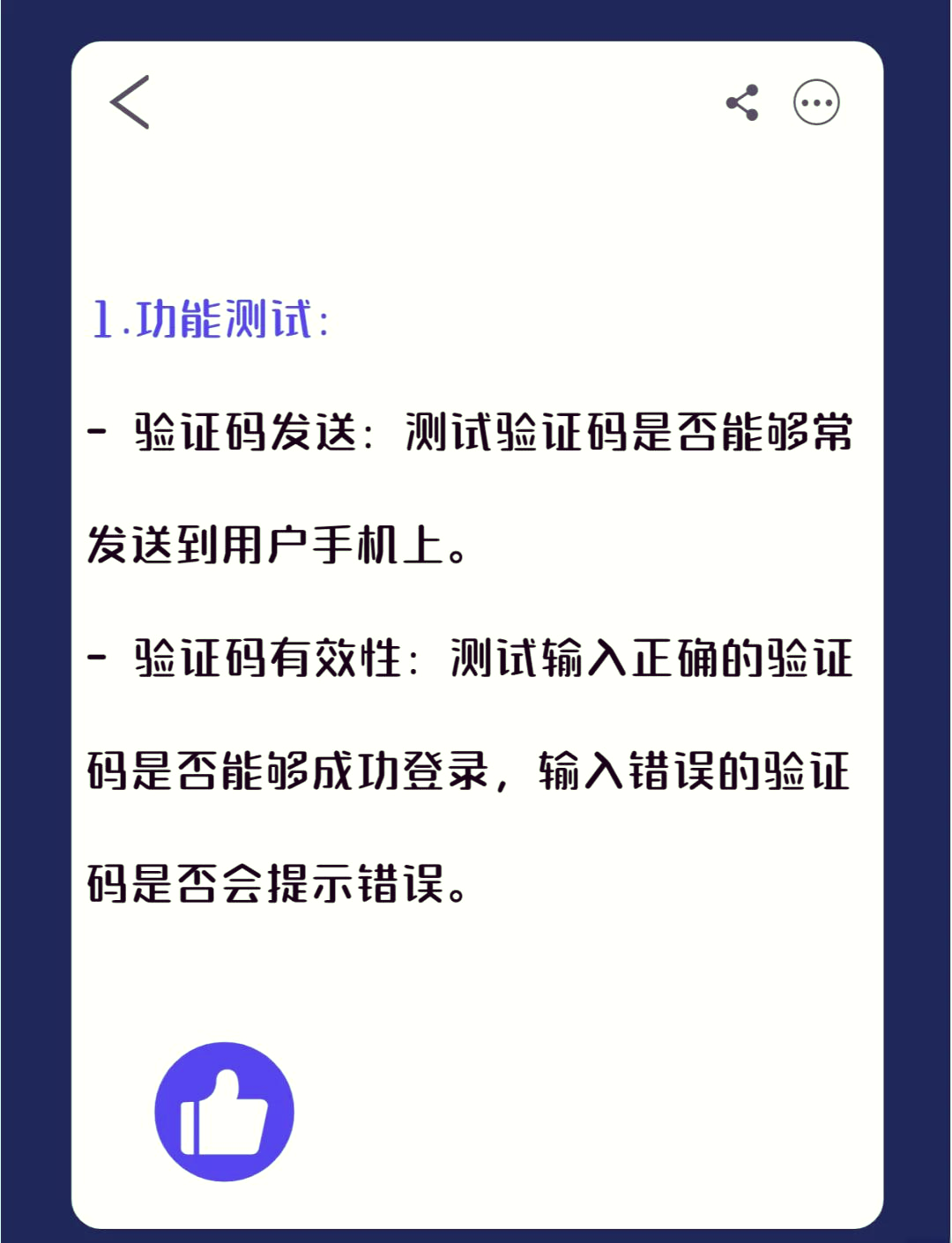 1.功能测试:

- 验证码发送：测试验证码是否能够常发送到用户手机上。

- 验证码有效性：测试输入正确的验证码是否能够成功登录，输入错误的验证码是否会提示错误。